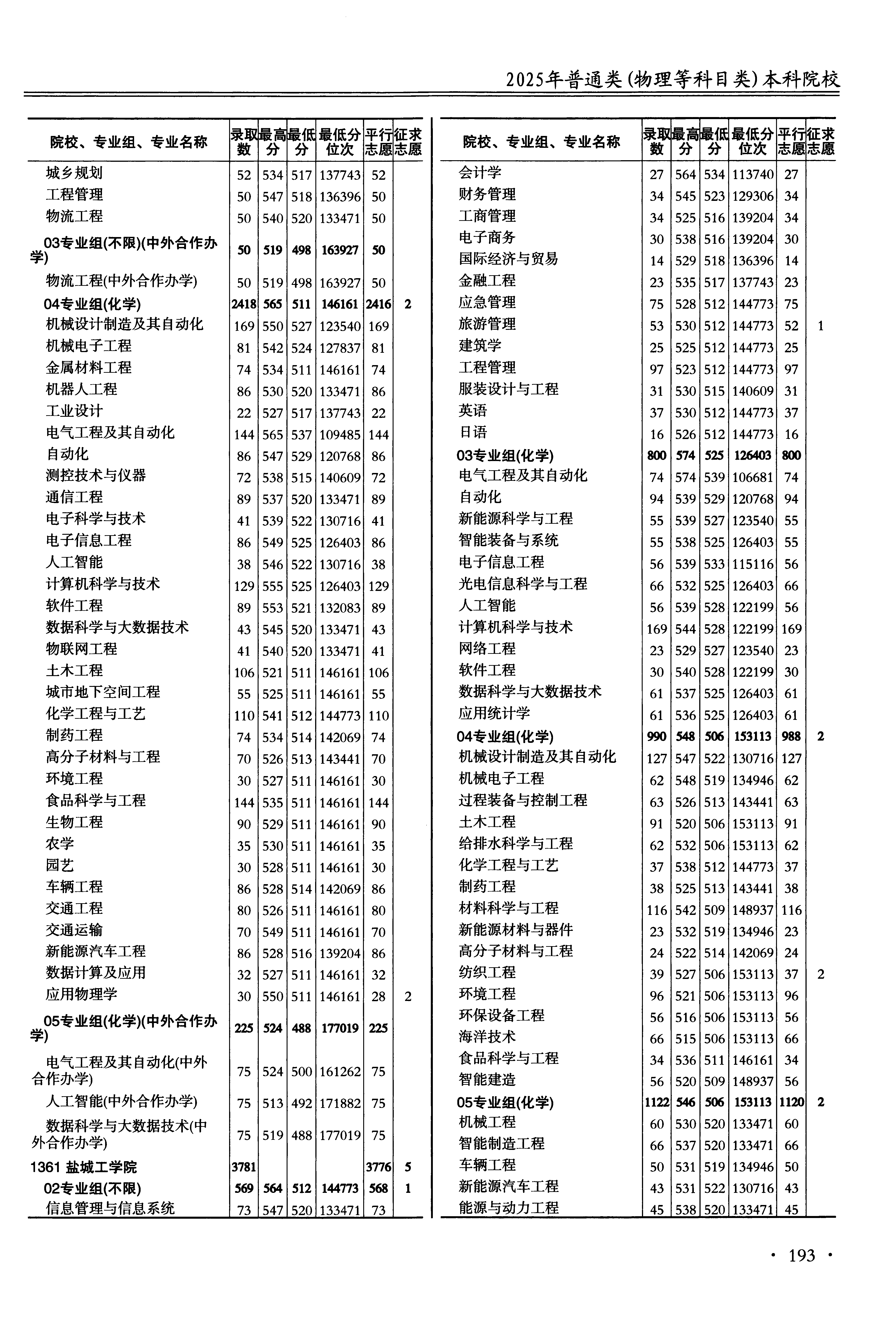 2025年普通类(物理等科目类)本科院校

| 院校、专业组、专业名称 | 录取数 | 最高分 | 最低分 | 最低分位次 | 平行志愿 | 征求志愿 |
|---|---|---|---|---|---|---|
| 城乡规划 | 52 | 534 | 517 | 137743 | 52 | |
| 工程管理 | 50 | 547 | 518 | 136396 | 50 | |
| 物流工程 | 50 | 540 | 520 | 133471 | 50 | |
| 03专业组(不限)(中外合作办学) | 50 | 519 | 498 | 163927 | 50 | |
| 物流工程(中外合作办学) | 50 | 519 | 498 | 163927 | 50 | |
| 04专业组(化学) | 2418 | 565 | 511 | 146161 | 2416 | 2 |
| 机械设计制造及其自动化 | 169 | 550 | 527 | 123540 | 169 | |
| 机械电子工程 | 81 | 542 | 524 | 127837 | 81 | |
| 金属材料工程 | 74 | 534 | 511 | 146161 | 74 | |
| 机器人工程 | 86 | 530 | 520 | 133471 | 86 | |
| 工业设计 | 22 | 527 | 517 | 137743 | 22 | |
| 电气工程及其自动化 | 144 | 565 | 537 | 109485 | 144 | |
| 自动化 | 86 | 547 | 529 | 120768 | 86 | |
| 测控技术与仪器 | 72 | 538 | 515 | 140609 | 72 | |
| 通信工程 | 89 | 537 | 520 | 133471 | 89 | |
| 电子科学与技术 | 41 | 539 | 522 | 130716 | 41 | |
| 电子信息工程 | 86 | 549 | 525 | 126403 | 86 | |
| 人工智能 | 38 | 546 | 522 | 130716 | 38 | |
| 计算机科学与技术 | 129 | 555 | 525 | 126403 | 129 | |
| 软件工程 | 89 | 553 | 521 | 132083 | 89 | |
| 数据科学与大数据技术 | 43 | 545 | 520 | 133471 | 43 | |
| 物联网工程 | 41 | 540 | 520 | 133471 | 41 | |
| 土木工程 | 106 | 521 | 511 | 146161 | 106 | |
| 城市地下空间工程 | 55 | 525 | 511 | 146161 | 55 | |
| 化学工程与工艺 | 110 | 541 | 512 | 144773 | 110 | |
| 制药工程 | 74 | 534 | 514 | 142069 | 74 | |
| 高分子材料与工程 | 70 | 526 | 513 | 143441 | 70 | |
| 环境工程 | 30 | 527 | 511 | 146161 | 30 | |
| 食品科学与工程 | 144 | 535 | 511 | 146161 | 144 | |
| 生物工程 | 90 | 529 | 511 | 146161 | 90 | |
| 农学 | 35 | 530 | 511 | 146161 | 35 | |
| 园艺 | 30 | 528 | 511 | 146161 | 30 | |
| 车辆工程 | 86 | 528 | 514 | 142069 | 86 | |
| 交通工程 | 80 | 526 | 511 | 146161 | 80 | |
| 交通运输 | 70 | 549 | 511 | 146161 | 70 | |
| 新能源汽车工程 | 86 | 528 | 516 | 139204 | 86 | |
| 数据计算及应用 | 32 | 527 | 511 | 146161 | 32 | |
| 应用物理学 | 30 | 550 | 511 | 146161 | 28 | 2 |
| 05专业组(化学)(中外合作办学) | 225 | 524 | 488 | 177019 | 225 | |
| 电气工程及其自动化(中外合作办学) | 75 | 524 | 500 | 161262 | 75 | |
| 人工智能(中外合作办学) | 75 | 513 | 492 | 171882 | 75 | |
| 数据科学与大数据技术(中外合作办学) | 75 | 519 | 488 | 177019 | 75 | |
| 1361 盐城工学院 | 3781 | | | | 3776 | 5 |
| 02专业组(不限) | 569 | 564 | 512 | 144773 | 568 | 1 |
| 信息管理与信息系统 | 73 | 547 | 520 | 133471 | 73 | |

| 院校、专业组、专业名称 | 录取数 | 最高分 | 最低分 | 最低分位次 | 平行志愿 | 征求志愿 |
|---|---|---|---|---|---|---|
| 会计学 | 27 | 564 | 534 | 113740 | 27 | |
| 财务管理 | 34 | 545 | 523 | 129306 | 34 | |
| 工商管理 | 34 | 525 | 516 | 139204 | 34 | |
| 电子商务 | 30 | 538 | 516 | 139204 | 30 | |
| 国际经济与贸易 | 14 | 529 | 518 | 136396 | 14 | |
| 金融工程 | 23 | 535 | 517 | 137743 | 23 | |
| 应急管理 | 75 | 528 | 512 | 144773 | 75 | |
| 旅游管理 | 53 | 530 | 512 | 144773 | 52 | 1 |
| 建筑学 | 25 | 525 | 512 | 144773 | 25 | |
| 工程管理 | 97 | 523 | 512 | 144773 | 97 | |
| 服装设计与工程 | 31 | 530 | 515 | 140609 | 31 | |
| 英语 | 37 | 530 | 512 | 144773 | 37 | |
| 日语 | 16 | 526 | 512 | 144773 | 16 | |
| 03专业组(化学) | 800 | 574 | 525 | 126403 | 800 | |
| 电气工程及其自动化 | 74 | 574 | 539 | 106681 | 74 | |
| 自动化 | 94 | 539 | 529 | 120768 | 94 | |
| 新能源科学与工程 | 55 | 539 | 527 | 123540 | 55 | |
| 智能装备与系统 | 55 | 538 | 525 | 126403 | 55 | |
| 电子信息工程 | 56 | 539 | 533 | 115116 | 56 | |
| 光电信息科学与工程 | 66 | 532 | 525 | 126403 | 66 | |
| 人工智能 | 56 | 539 | 528 | 122199 | 56 | |
| 计算机科学与技术 | 169 | 544 | 528 | 122199 | 169 | |
| 网络工程 | 23 | 529 | 527 | 123540 | 23 | |
| 软件工程 | 30 | 540 | 528 | 122199 | 30 | |
| 数据科学与大数据技术 | 61 | 537 | 525 | 126403 | 61 | |
| 应用统计学 | 61 | 536 | 525 | 126403 | 61 | |
| 04专业组(化学) | 990 | 548 | 506 | 153113 | 988 | 2 |
| 机械设计制造及其自动化 | 127 | 547 | 522 | 130716 | 127 | |
| 机械电子工程 | 62 | 548 | 519 | 134946 | 62 | |
| 过程装备与控制工程 | 63 | 526 | 513 | 143441 | 63 | |
| 土木工程 | 91 | 520 | 506 | 153113 | 91 | |
| 给排水科学与工程 | 62 | 532 | 506 | 153113 | 62 | |
| 化学工程与工艺 | 37 | 538 | 512 | 144773 | 37 | |
| 制药工程 | 38 | 525 | 513 | 143441 | 38 | |
| 材料科学与工程 | 116 | 542 | 509 | 148937 | 116 | |
| 新能源材料与器件 | 23 | 532 | 519 | 134946 | 23 | |
| 高分子材料与工程 | 24 | 522 | 514 | 142069 | 24 | |
| 纺织工程 | 39 | 527 | 506 | 153113 | 37 | 2 |
| 环境工程 | 96 | 521 | 506 | 153113 | 96 | |
| 环保设备工程 | 56 | 516 | 506 | 153113 | 56 | |
| 海洋技术 | 66 | 515 | 506 | 153113 | 66 | |
| 食品科学与工程 | 34 | 536 | 511 | 146161 | 34 | |
| 智能建造 | 56 | 520 | 509 | 148937 | 56 | |
| 05专业组(化学) | 1122 | 546 | 506 | 153113 | 1120 | 2 |
| 机械工程 | 60 | 530 | 520 | 133471 | 60 | |
| 智能制造工程 | 66 | 537 | 520 | 133471 | 66 | |
| 车辆工程 | 50 | 531 | 519 | 134946 | 50 | |
| 新能源汽车工程 | 43 | 531 | 522 | 130716 | 43 | |
| 能源与动力工程 | 45 | 538 | 520 | 133471 | 45 | |

· 193 ·